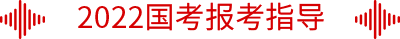 2022国考报考指导